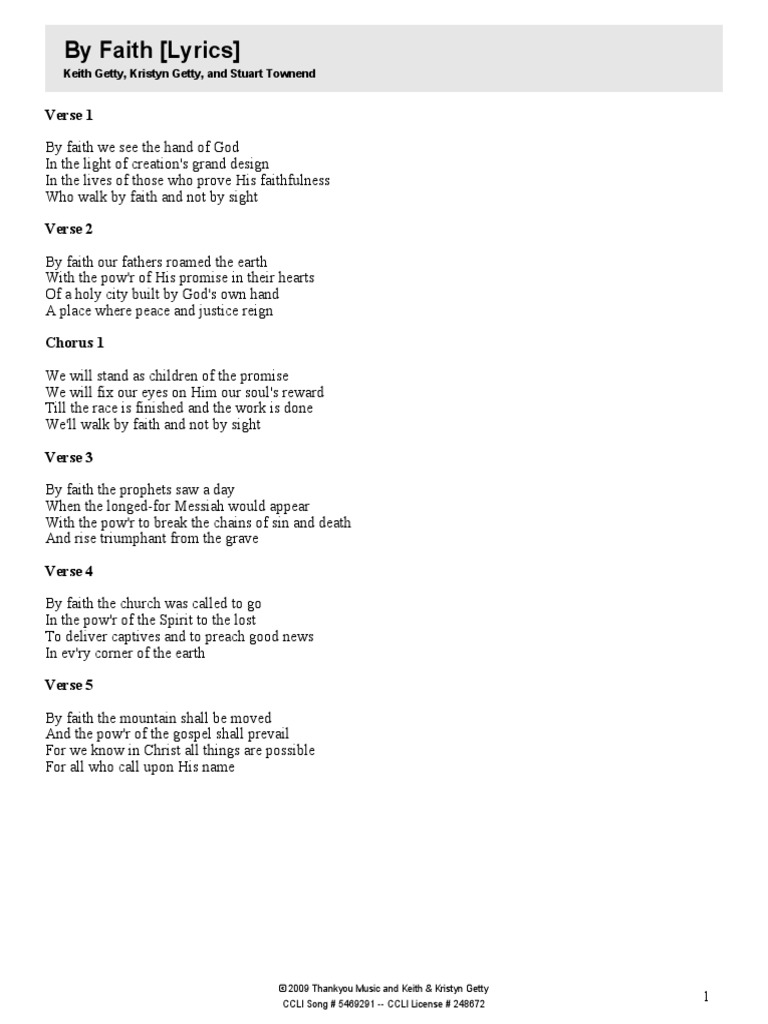 By Faith [Lyrics]
Keith Getty, Kristyn Getty, and Stuart Townend

Verse 1

By faith we see the hand of God
In the light of creation's grand design
In the lives of those who prove His faithfulness
Who walk by faith and not by sight

Verse 2

By faith our fathers roamed the earth
With the pow'r of His promise in their hearts
Of a holy city built by God's own hand
A place where peace and justice reign

Chorus 1

We will stand as children of the promise
We will fix our eyes on Him our soul's reward
Till the race is finished and the work is done
We'll walk by faith and not by sight

Verse 3

By faith the prophets saw a day
When the longed-for Messiah would appear
With the pow'r to break the chains of sin and death
And rise triumphant from the grave

Verse 4

By faith the church was called to go
In the pow'r of the Spirit to the lost
To deliver captives and to preach good news
In ev'ry corner of the earth

Verse 5

By faith the mountain shall be moved
And the pow'r of the gospel shall prevail
For we know in Christ all things are possible
For all who call upon His name

© 2009 Thankyou Music and Keith & Kristyn Getty
CCLI Song # 5469291 -- CCLI License # 248672

1